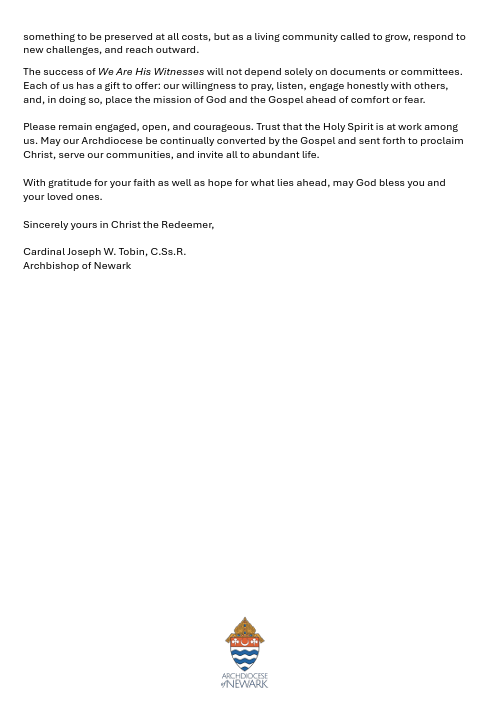 something to be preserved at all costs, but as a living community called to grow, respond to new challenges, and reach outward.

The success of We Are His Witnesses will not depend solely on documents or committees. Each of us has a gift to offer: our willingness to pray, listen, engage honestly with others, and, in doing so, place the mission of God and the Gospel ahead of comfort or fear.

Please remain engaged, open, and courageous. Trust that the Holy Spirit is at work among us. May our Archdiocese be continually converted by the Gospel and sent forth to proclaim Christ, serve our communities, and invite all to abundant life.

With gratitude for your faith as well as hope for what lies ahead, may God bless you and your loved ones.

Sincerely yours in Christ the Redeemer,

Cardinal Joseph W. Tobin, C.Ss.R.
Archbishop of Newark

ARCHDIOCESE of NEWARK